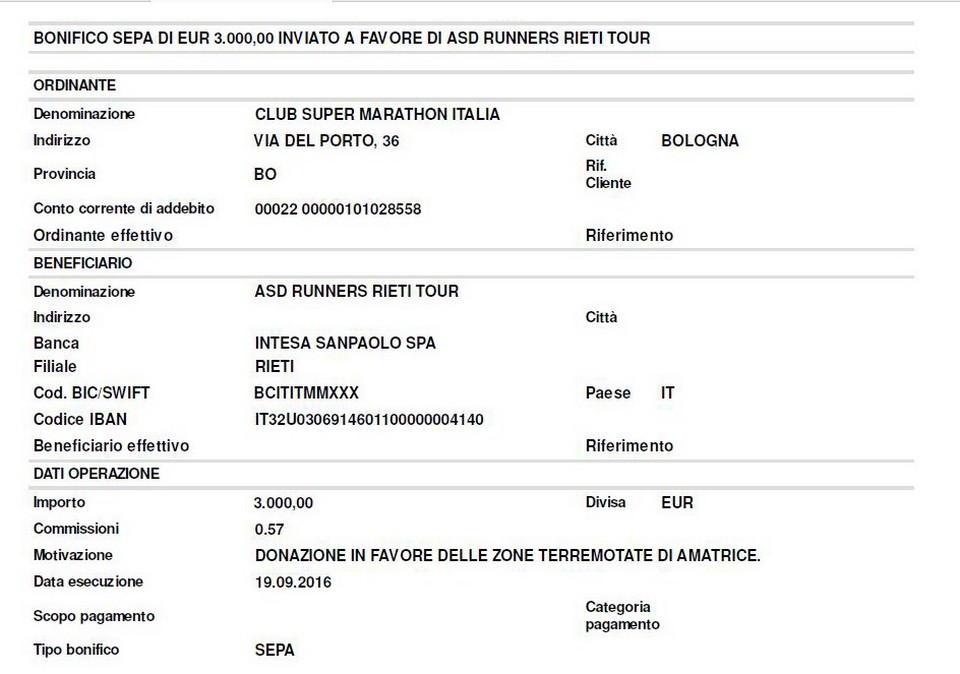 BONIFICO SEPA DI EUR 3.000,00 INVIATO A FAVORE DI ASD RUNNERS RIETI TOUR

ORDINANTE

Denominazione CLUB SUPER MARATHON ITALIA

Indirizzo VIA DEL PORTO, 36 Città BOLOGNA

Provincia BO Rif. Cliente

Conto corrente di addebito 00022 00000101028558

Ordinante effettivo Riferimento

BENEFICIARIO

Denominazione ASD RUNNERS RIETI TOUR

Indirizzo Città

Banca INTESA SANPAOLO SPA

Filiale RIETI

Cod. BIC/SWIFT BCITITMMXXX Paese IT

Codice IBAN IT32U0306914601100000004140

Beneficiario effettivo Riferimento

DATI OPERAZIONE

Importo 3.000,00 Divisa EUR

Commissioni 0.57

Motivazione DONAZIONE IN FAVORE DELLE ZONE TERREMOTATE DI AMATRICE.

Data esecuzione 19.09.2016

Scopo pagamento Categoria pagamento

Tipo bonifico SEPA